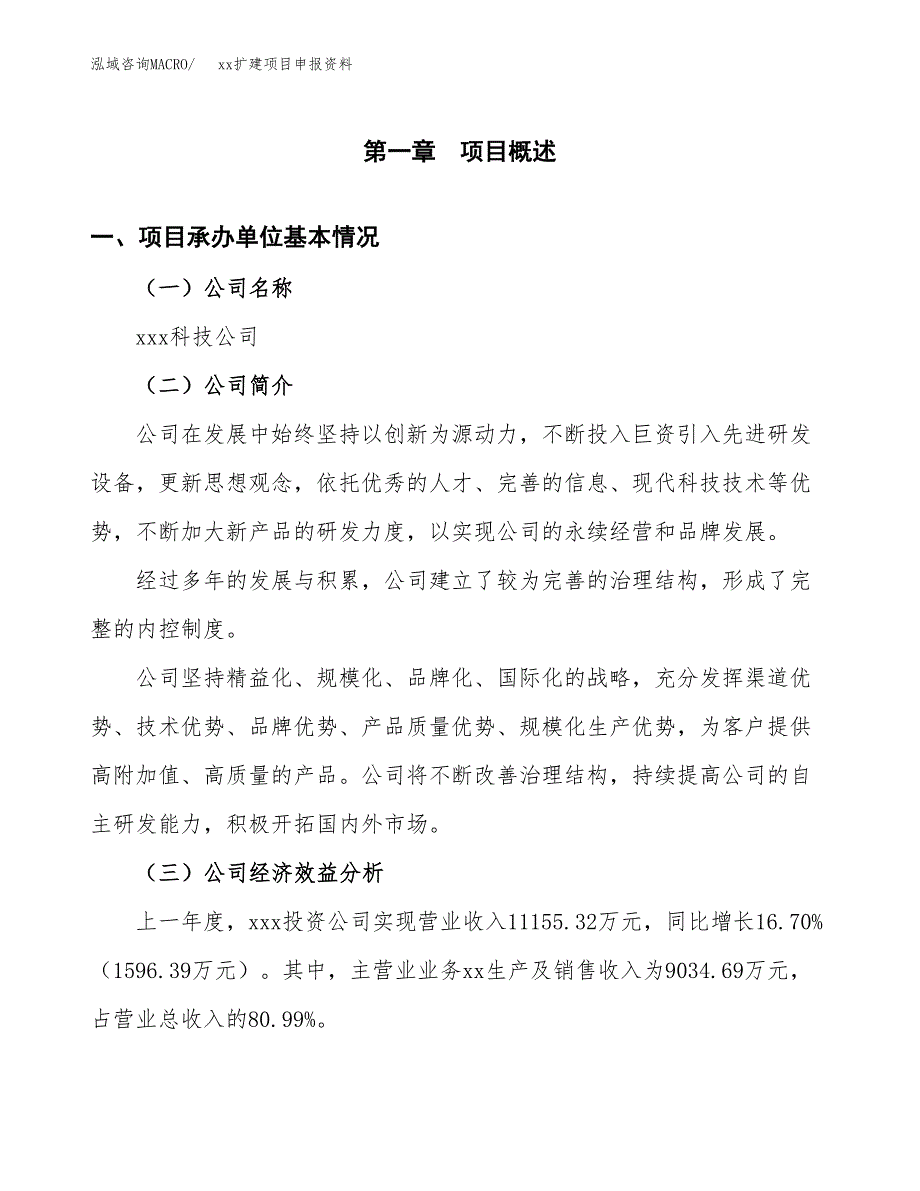 泓域咨询MACRO/　xx扩建项目申报资料

第一章　项目概述

一、项目承办单位基本情况

（一）公司名称

xxx科技公司

（二）公司简介

公司在发展中始终坚持以创新为源动力，不断投入巨资引入先进研发设备，更新思想观念，依托优秀的人才、完善的信息、现代科技技术等优势，不断加大新产品的研发力度，以实现公司的永续经营和品牌发展。

经过多年的发展与积累，公司建立了较为完善的治理结构，形成了完整的内控制度。

公司坚持精益化、规模化、品牌化、国际化的战略，充分发挥渠道优势、技术优势、品牌优势、产品质量优势、规模化生产优势，为客户提供高附加值、高质量的产品。公司将不断改善治理结构，持续提高公司的自主研发能力，积极开拓国内外市场。

（三）公司经济效益分析

上一年度，xxx投资公司实现营业收入11155.32万元，同比增长16.70%（1596.39万元）。其中，主营业业务xx生产及销售收入为9034.69万元，占营业总收入的80.99%。